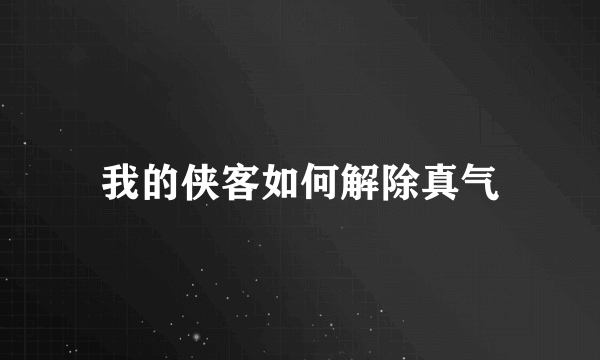 我的侠客如何解除真气